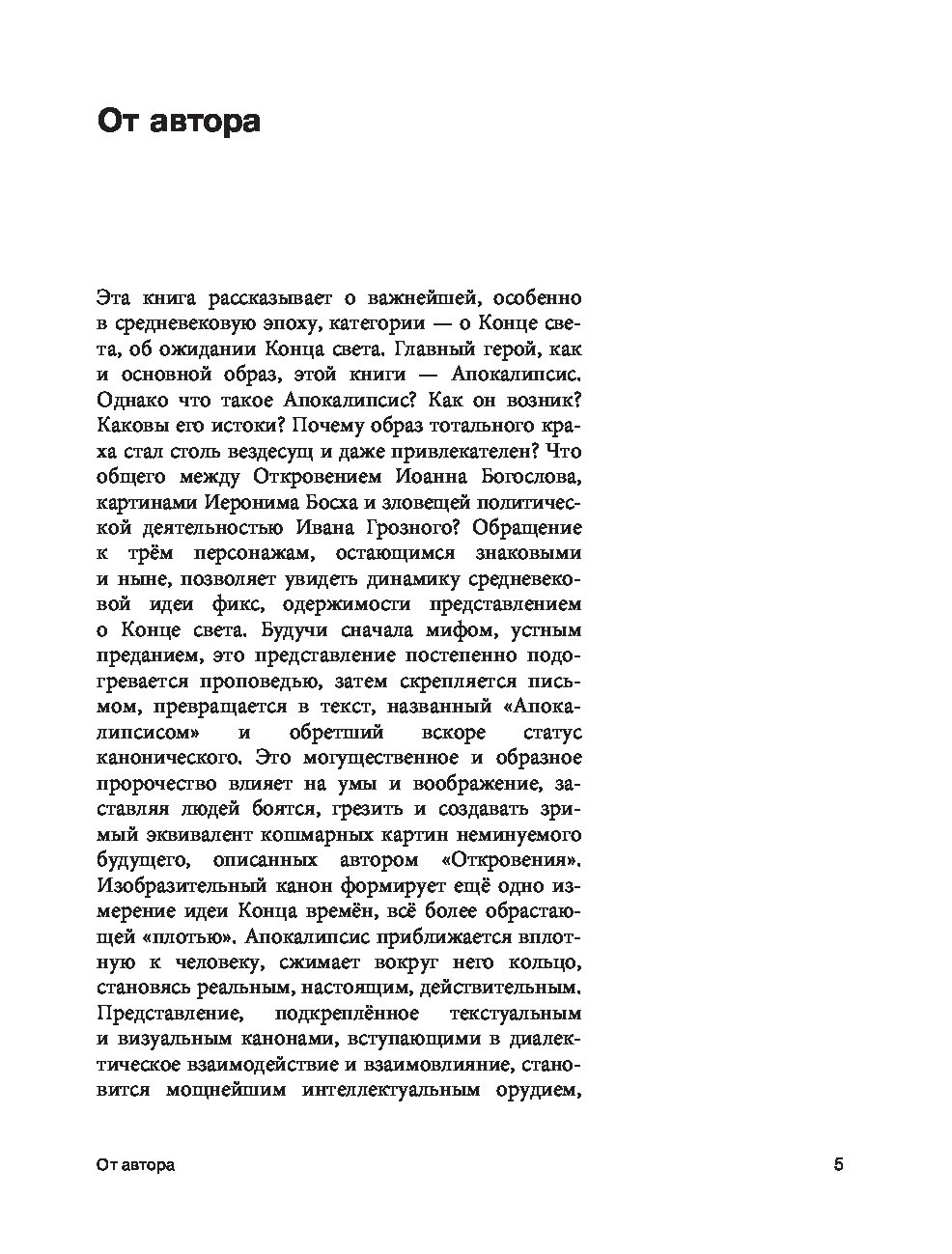 От автора

Эта книга рассказывает о важнейшей, особенно в средневековую эпоху, категории — о Конце света, об ожидании Конца света. Главный герой, как и основной образ, этой книги — Апокалипсис. Однако что такое Апокалипсис? Как он возник? Каковы его истоки? Почему образ тотального краха стал столь вездесущ и даже привлекателен? Что общего между Откровением Иоанна Богослова, картинами Иеронима Босха и зловещей политической деятельностью Ивана Грозного? Обращение к трём персонажам, остающимся знаковыми и ныне, позволяет увидеть динамику средневековой идеи фикс, одержимости представлением о Конце света. Будучи сначала мифом, устным преданием, это представление постепенно подогревается проповедью, затем скрепляется письмом, превращается в текст, названный «Апокалипсисом» и обретший вскоре статус канонического. Это могущественное и образное пророчество влияет на умы и воображение, заставляя людей боятся, грезить и создавать зримый эквивалент кошмарных картин неминуемого будущего, описанных автором «Откровения». Изобразительный канон формирует ещё одно измерение идеи Конца времён, всё более обрастающей «плотью». Апокалипсис приближается вплотную к человеку, сжимает вокруг него кольцо, становясь реальным, настоящим, действительным. Представление, подкреплённое текстуальным и визуальным канонами, вступающими в диалектическое взаимодействие и взаимовлияние, становится мощнейшим интеллектуальным орудием,

От автора

5